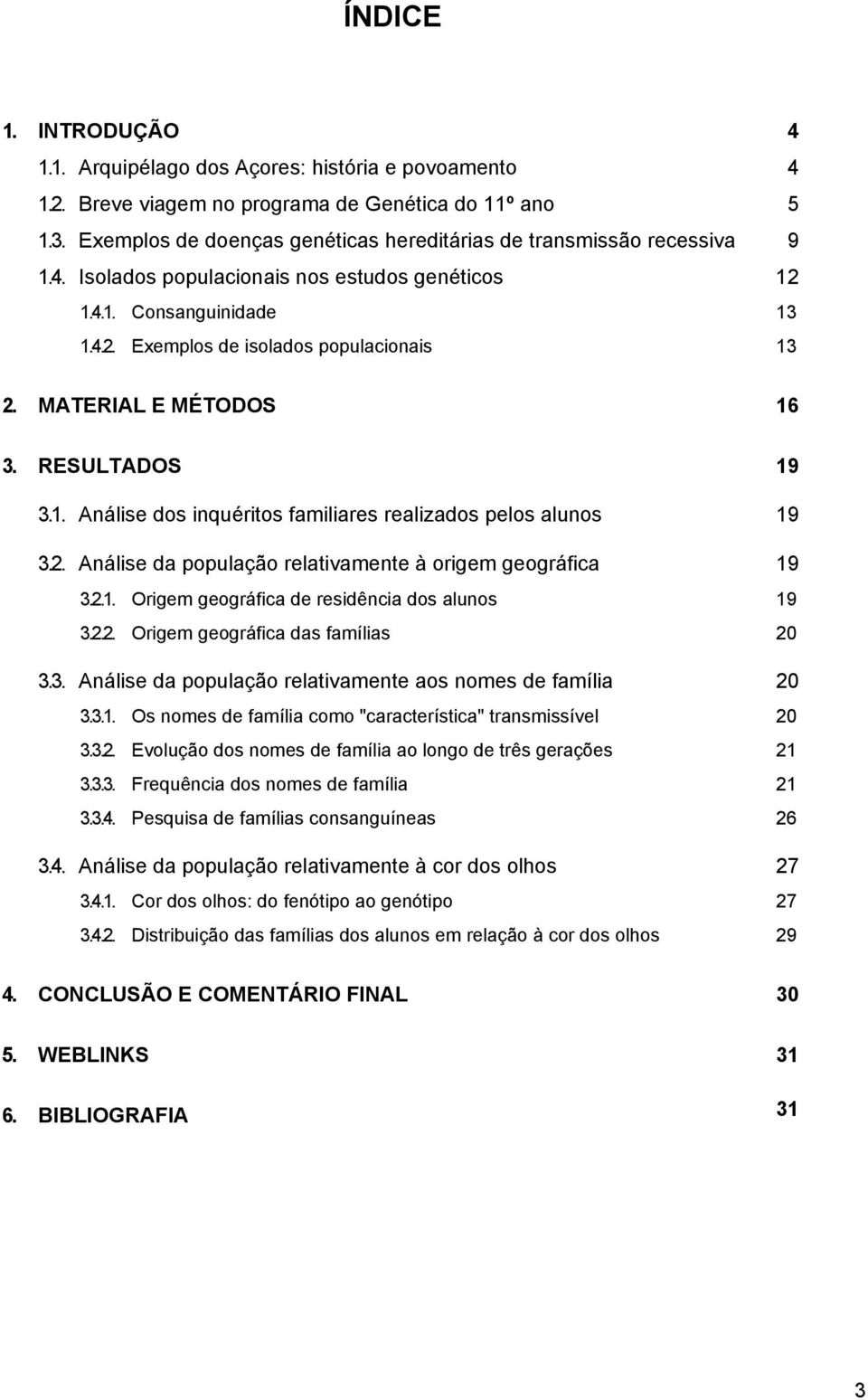 ÍNDICE

1. INTRODUÇÃO 4

1.1. Arquipélago dos Açores: história e povoamento 4

1.2. Breve viagem no programa de Genética do 11º ano 5

1.3. Exemplos de doenças genéticas hereditárias de transmissão recessiva 9

1.4. Isolados populacionais nos estudos genéticos 12

1.4.1. Consanguinidade 13

1.4.2. Exemplos de isolados populacionais 13

2. MATERIAL E MÉTODOS 16

3. RESULTADOS 19

3.1. Análise dos inquéritos familiares realizados pelos alunos 19

3.2. Análise da população relativamente à origem geográfica 19

3.2.1. Origem geográfica de residência dos alunos 19

3.2.2. Origem geográfica das famílias 20

3.3. Análise da população relativamente aos nomes de família 20

3.3.1. Os nomes de família como "característica" transmissível 20

3.3.2. Evolução dos nomes de família ao longo de três gerações 21

3.3.3. Frequência dos nomes de família 21

3.3.4. Pesquisa de famílias consanguíneas 26

3.4. Análise da população relativamente à cor dos olhos 27

3.4.1. Cor dos olhos: do fenótipo ao genótipo 27

3.4.2. Distribuição das famílias dos alunos em relação à cor dos olhos 29

4. CONCLUSÃO E COMENTÁRIO FINAL 30

5. WEBLINKS 31

6. BIBLIOGRAFIA 31

3